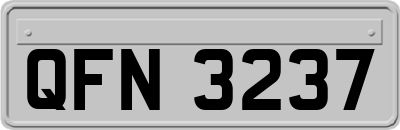 QFN 3237